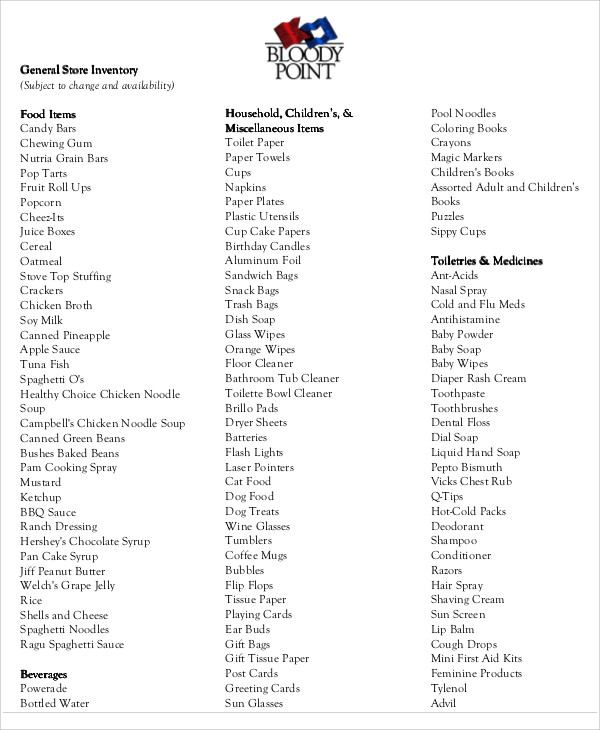 BLOODY POINT

General Store Inventory
(Subject to change and availability)

Food Items
Candy Bars
Chewing Gum
Nutria Grain Bars
Pop Tarts
Fruit Roll Ups
Popcorn
Cheez-Its
Juice Boxes
Cereal
Oatmeal
Stove Top Stuffing
Crackers
Chicken Broth
Soy Milk
Canned Pineapple
Apple Sauce
Tuna Fish
Spaghetti O's
Healthy Choice Chicken Noodle Soup
Campbell's Chicken Noodle Soup
Canned Green Beans
Bushes Baked Beans
Pam Cooking Spray
Mustard
Ketchup
BBQ Sauce
Ranch Dressing
Hershey's Chocolate Syrup
Pan Cake Syrup
Jiff Peanut Butter
Welch's Grape Jelly
Rice
Shells and Cheese
Spaghetti Noodles
Ragu Spaghetti Sauce

Beverages
Powerade
Bottled Water

Household, Children's, & Miscellaneous Items
Toilet Paper
Paper Towels
Cups
Napkins
Paper Plates
Plastic Utensils
Cup Cake Papers
Birthday Candles
Aluminum Foil
Sandwich Bags
Snack Bags
Trash Bags
Dish Soap
Glass Wipes
Orange Wipes
Floor Cleaner
Bathroom Tub Cleaner
Toilette Bowl Cleaner
Brillo Pads
Dryer Sheets
Batteries
Flash Lights
Laser Pointers
Cat Food
Dog Food
Dog Treats
Wine Glasses
Tumblers
Coffee Mugs
Bubbles
Flip Flops
Tissue Paper
Playing Cards
Ear Buds
Gift Bags
Gift Tissue Paper
Post Cards
Greeting Cards
Sun Glasses

Pool Noodles
Coloring Books
Crayons
Magic Markers
Children's Books
Assorted Adult and Children's Books
Puzzles
Sippy Cups

Toiletries & Medicines
Ant-Acids
Nasal Spray
Cold and Flu Meds
Antihistamine
Baby Powder
Baby Soap
Baby Wipes
Diaper Rash Cream
Toothpaste
Toothbrushes
Dental Floss
Dial Soap
Liquid Hand Soap
Pepto Bismuth
Vicks Chest Rub
Q-Tips
Hot-Cold Packs
Deodorant
Shampoo
Conditioner
Razors
Hair Spray
Shaving Cream
Sun Screen
Lip Balm
Cough Drops
Mini First Aid Kits
Feminine Products
Tylenol
Advil